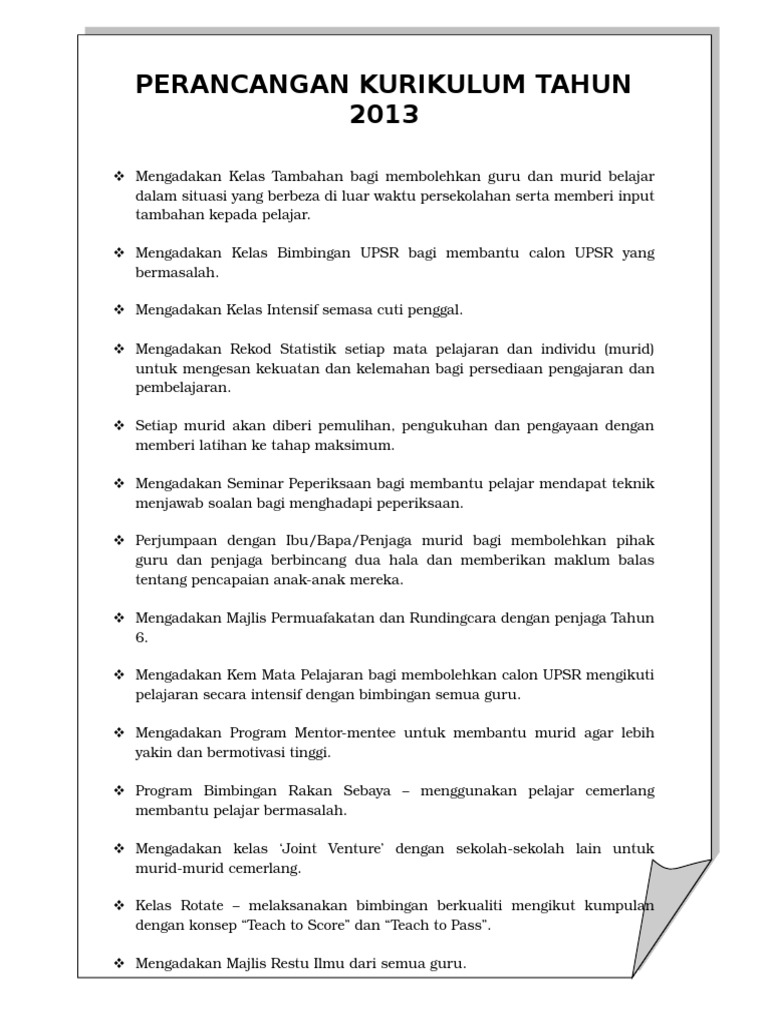 PERANCANGAN KURIKULUM TAHUN 2013

❖ Mengadakan Kelas Tambahan bagi membolehkan guru dan murid belajar dalam situasi yang berbeza di luar waktu persekolahan serta memberi input tambahan kepada pelajar.

❖ Mengadakan Kelas Bimbingan UPSR bagi membantu calon UPSR yang bermasalah.

❖ Mengadakan Kelas Intensif semasa cuti penggal.

❖ Mengadakan Rekod Statistik setiap mata pelajaran dan individu (murid) untuk mengesan kekuatan dan kelemahan bagi persediaan pengajaran dan pembelajaran.

❖ Setiap murid akan diberi pemulihan, pengukuhan dan pengayaan dengan memberi latihan ke tahap maksimum.

❖ Mengadakan Seminar Peperiksaan bagi membantu pelajar mendapat teknik menjawab soalan bagi menghadapi peperiksaan.

❖ Perjumpaan dengan Ibu/Bapa/Penjaga murid bagi membolehkan pihak guru dan penjaga berbincang dua hala dan memberikan maklum balas tentang pencapaian anak-anak mereka.

❖ Mengadakan Majlis Permuafakatan dan Rundingcara dengan penjaga Tahun 6.

❖ Mengadakan Kem Mata Pelajaran bagi membolehkan calon UPSR mengikuti pelajaran secara intensif dengan bimbingan semua guru.

❖ Mengadakan Program Mentor-mentee untuk membantu murid agar lebih yakin dan bermotivasi tinggi.

❖ Program Bimbingan Rakan Sebaya – menggunakan pelajar cemerlang membantu pelajar bermasalah.

❖ Mengadakan kelas 'Joint Venture' dengan sekolah-sekolah lain untuk murid-murid cemerlang.

❖ Kelas Rotate – melaksanakan bimbingan berkualiti mengikut kumpulan dengan konsep "Teach to Score" dan "Teach to Pass".

❖ Mengadakan Majlis Restu Ilmu dari semua guru.